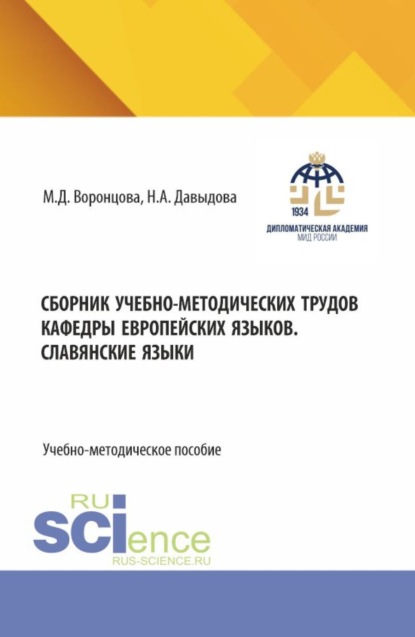 М.Д. Воронцова, Н.А. Давыдова

1934
ДИПЛОМАТИЧЕСКАЯ АКАДЕМИЯ
МИД РОССИИ

СБОРНИК УЧЕБНО-МЕТОДИЧЕСКИХ ТРУДОВ КАФЕДРЫ ЕВРОПЕЙСКИХ ЯЗЫКОВ. СЛАВЯНСКИЕ ЯЗЫКИ

Учебно-методическое пособие

RU
SCIence
RUS-SCIENCE.RU